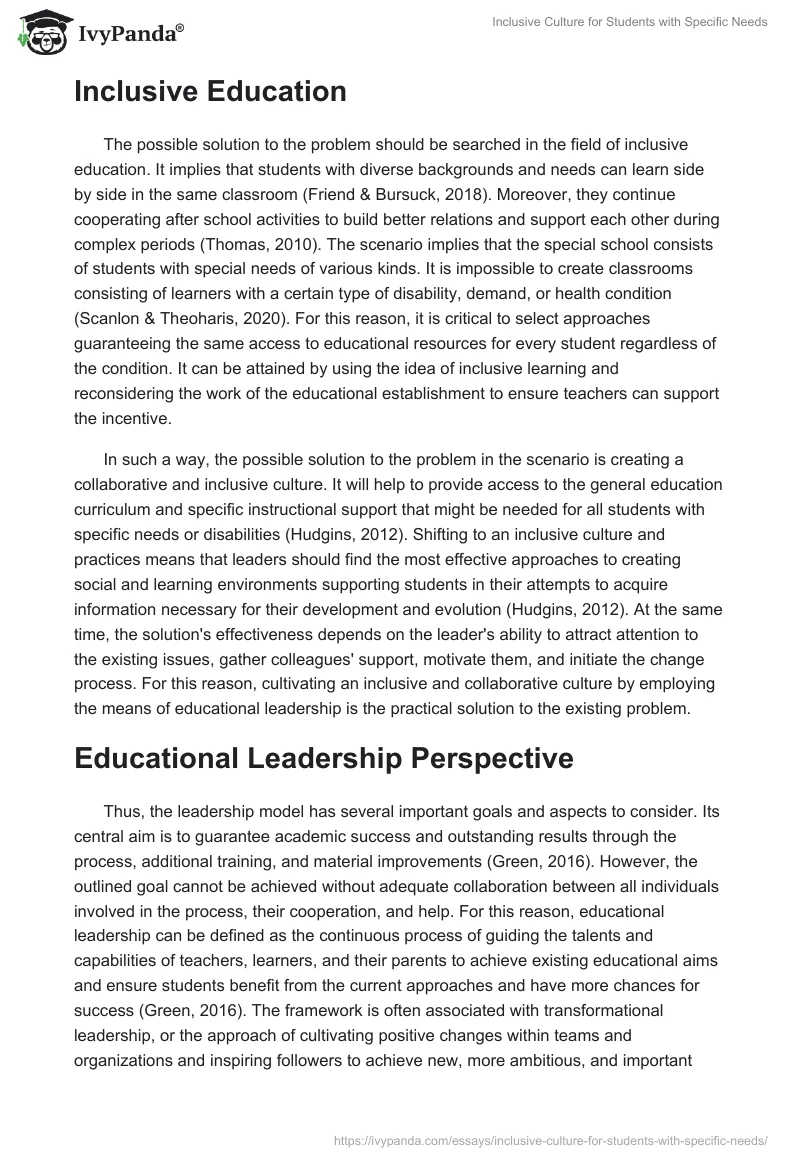 IvyPanda®

Inclusive Culture for Students with Specific Needs

Inclusive Education

The possible solution to the problem should be searched in the field of inclusive education. It implies that students with diverse backgrounds and needs can learn side by side in the same classroom (Friend & Bursuck, 2018). Moreover, they continue cooperating after school activities to build better relations and support each other during complex periods (Thomas, 2010). The scenario implies that the special school consists of students with special needs of various kinds. It is impossible to create classrooms consisting of learners with a certain type of disability, demand, or health condition (Scanlon & Theoharis, 2020). For this reason, it is critical to select approaches guaranteeing the same access to educational resources for every student regardless of the condition. It can be attained by using the idea of inclusive learning and reconsidering the work of the educational establishment to ensure teachers can support the incentive.

In such a way, the possible solution to the problem in the scenario is creating a collaborative and inclusive culture. It will help to provide access to the general education curriculum and specific instructional support that might be needed for all students with specific needs or disabilities (Hudgins, 2012). Shifting to an inclusive culture and practices means that leaders should find the most effective approaches to creating social and learning environments supporting students in their attempts to acquire information necessary for their development and evolution (Hudgins, 2012). At the same time, the solution's effectiveness depends on the leader's ability to attract attention to the existing issues, gather colleagues' support, motivate them, and initiate the change process. For this reason, cultivating an inclusive and collaborative culture by employing the means of educational leadership is the practical solution to the existing problem.

Educational Leadership Perspective

Thus, the leadership model has several important goals and aspects to consider. Its central aim is to guarantee academic success and outstanding results through the process, additional training, and material improvements (Green, 2016). However, the outlined goal cannot be achieved without adequate collaboration between all individuals involved in the process, their cooperation, and help. For this reason, educational leadership can be defined as the continuous process of guiding the talents and capabilities of teachers, learners, and their parents to achieve existing educational aims and ensure students benefit from the current approaches and have more chances for success (Green, 2016). The framework is often associated with transformational leadership, or the approach of cultivating positive changes within teams and organizations and inspiring followers to achieve new, more ambitious, and important

https://ivypanda.com/essays/inclusive-culture-for-students-with-specific-needs/